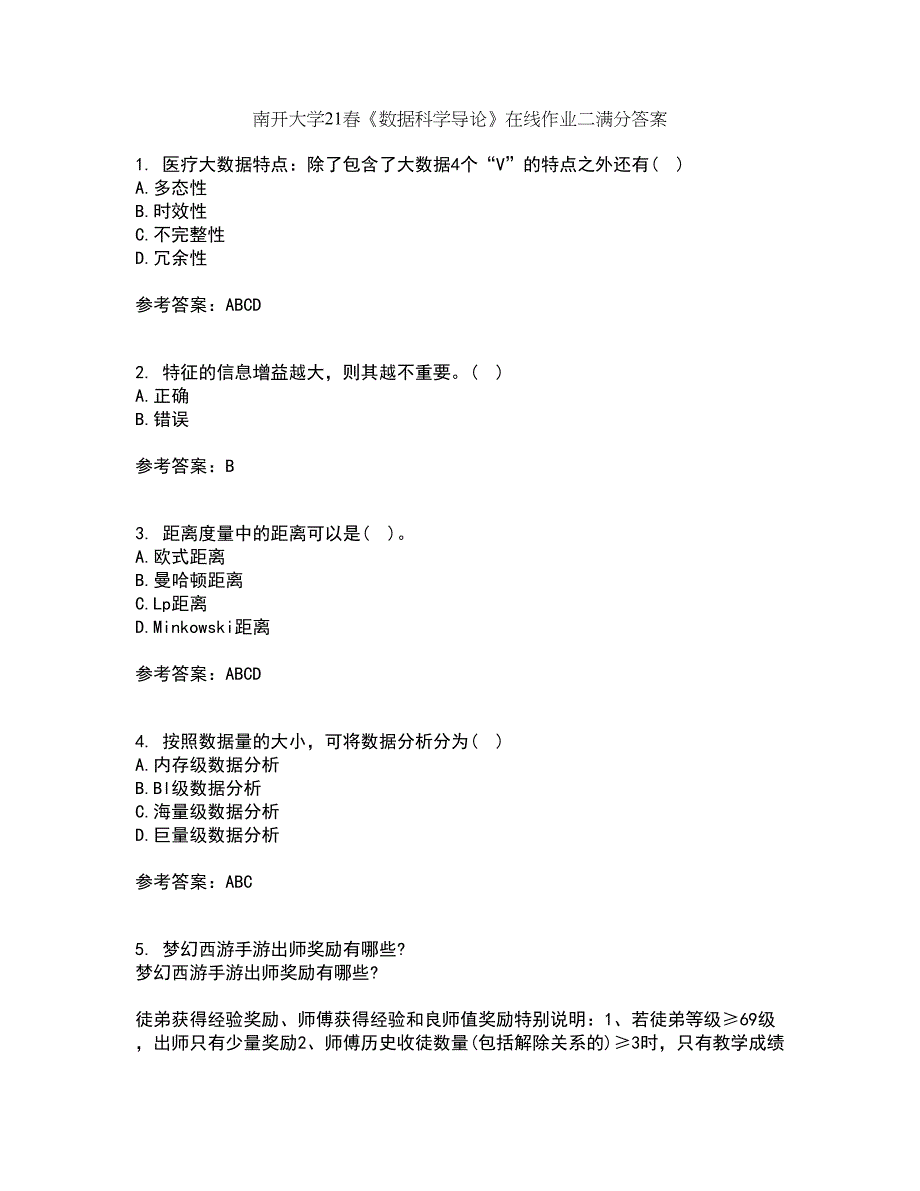 南开大学21春《数据科学导论》在线作业二满分答案

1. 医疗大数据特点：除了包含了大数据4个“V”的特点之外还有（ ）
A.多态性
B.时效性
C.不完整性
D.冗余性

参考答案：ABCD

2. 特征的信息增益越大，则其越不重要。（ ）
A.正确
B.错误

参考答案：B

3. 距离度量中的距离可以是（ ）。
A.欧式距离
B.曼哈顿距离
C.Lp距离
D.Minkowski距离

参考答案：ABCD

4. 按照数据量的大小，可将数据分析分为（ ）
A.内存级数据分析
B.BI级数据分析
C.海量级数据分析
D.巨量级数据分析

参考答案：ABC

5. 梦幻西游手游出师奖励有哪些?
梦幻西游手游出师奖励有哪些?

徒弟获得经验奖励、师傅获得经验和良师值奖励特别说明：1、若徒弟等级≥69级，出师只有少量奖励2、师傅历史收徒数量(包括解除关系的)≥3时，只有教学成绩